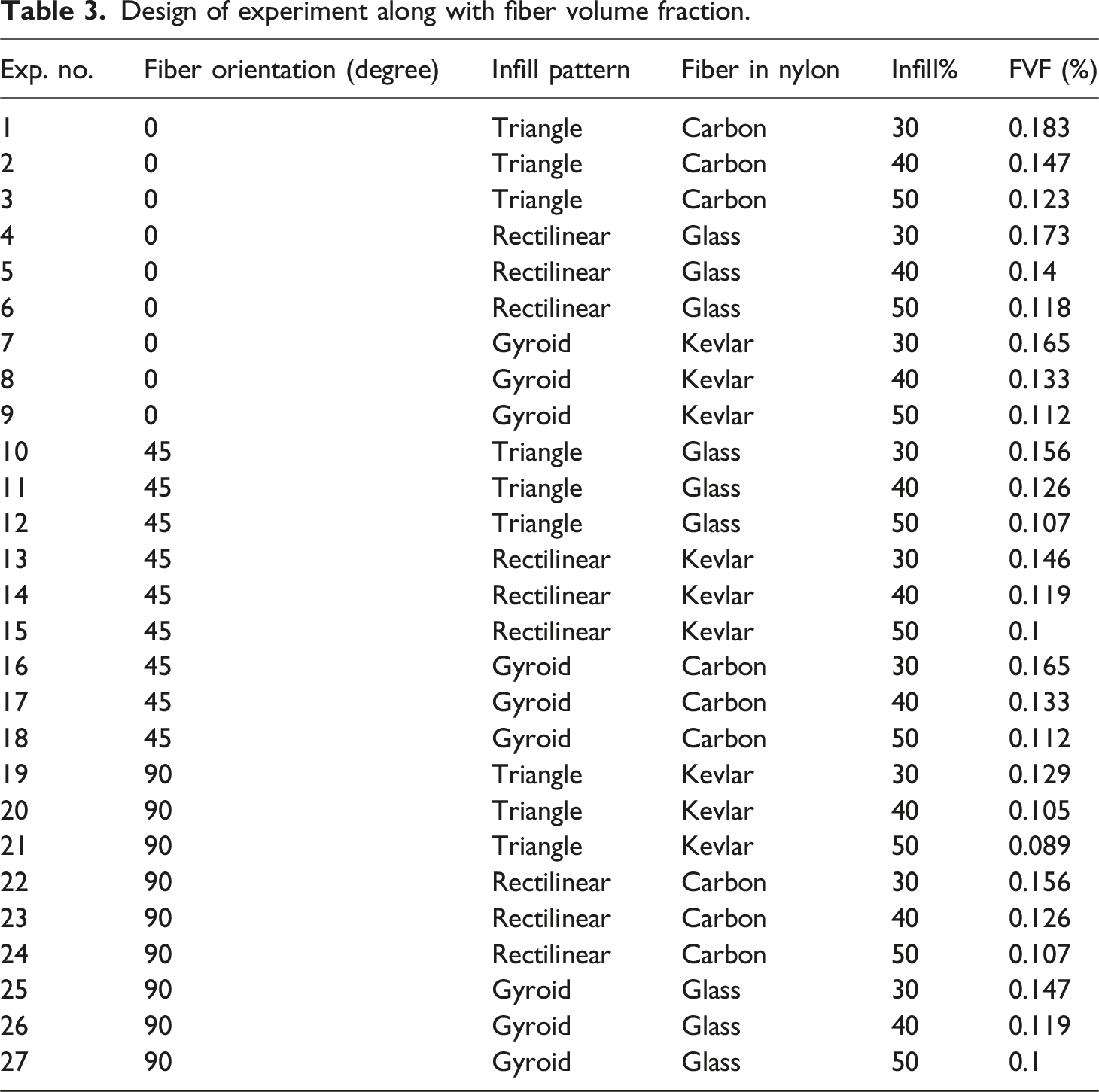 Table 3. Design of experiment along with fiber volume fraction.

| Exp. no. | Fiber orientation (degree) | Infill pattern | Fiber in nylon | Infill% | FVF (%) |
|---|---|---|---|---|---|
| 1 | 0 | Triangle | Carbon | 30 | 0.183 |
| 2 | 0 | Triangle | Carbon | 40 | 0.147 |
| 3 | 0 | Triangle | Carbon | 50 | 0.123 |
| 4 | 0 | Rectilinear | Glass | 30 | 0.173 |
| 5 | 0 | Rectilinear | Glass | 40 | 0.14 |
| 6 | 0 | Rectilinear | Glass | 50 | 0.118 |
| 7 | 0 | Gyroid | Kevlar | 30 | 0.165 |
| 8 | 0 | Gyroid | Kevlar | 40 | 0.133 |
| 9 | 0 | Gyroid | Kevlar | 50 | 0.112 |
| 10 | 45 | Triangle | Glass | 30 | 0.156 |
| 11 | 45 | Triangle | Glass | 40 | 0.126 |
| 12 | 45 | Triangle | Glass | 50 | 0.107 |
| 13 | 45 | Rectilinear | Kevlar | 30 | 0.146 |
| 14 | 45 | Rectilinear | Kevlar | 40 | 0.119 |
| 15 | 45 | Rectilinear | Kevlar | 50 | 0.1 |
| 16 | 45 | Gyroid | Carbon | 30 | 0.165 |
| 17 | 45 | Gyroid | Carbon | 40 | 0.133 |
| 18 | 45 | Gyroid | Carbon | 50 | 0.112 |
| 19 | 90 | Triangle | Kevlar | 30 | 0.129 |
| 20 | 90 | Triangle | Kevlar | 40 | 0.105 |
| 21 | 90 | Triangle | Kevlar | 50 | 0.089 |
| 22 | 90 | Rectilinear | Carbon | 30 | 0.156 |
| 23 | 90 | Rectilinear | Carbon | 40 | 0.126 |
| 24 | 90 | Rectilinear | Carbon | 50 | 0.107 |
| 25 | 90 | Gyroid | Glass | 30 | 0.147 |
| 26 | 90 | Gyroid | Glass | 40 | 0.119 |
| 27 | 90 | Gyroid | Glass | 50 | 0.1 |